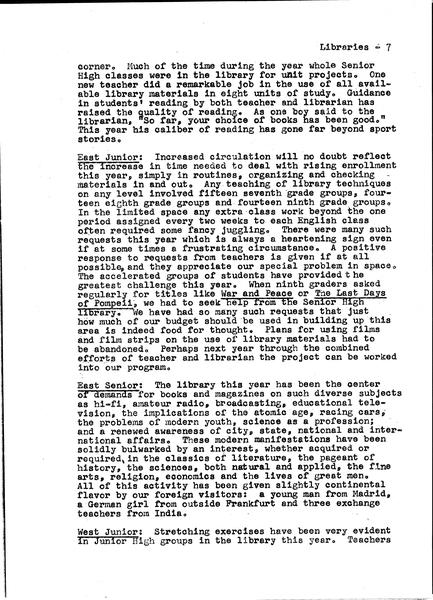 Libraries - 7

corner. Much of the time during the year whole Senior High classes were in the library for unit projects. One new teacher did a remarkable job in the use of all available library materials in eight units of study. Guidance in students' reading by both teacher and librarian has raised the quality of reading. As one boy said to the librarian, "So far, your choice of books has been good." This year his caliber of reading has gone far beyond sport stories.

East Junior: Increased circulation will no doubt reflect the increase in time needed to deal with rising enrollment this year, simply in routines, organizing and checking materials in and out. Any teaching of library techniques on any level involved fifteen seventh grade groups, fourteen eighth grade groups and fourteen ninth grade groups. In the limited space any extra class work beyond the one period assigned every two weeks to each English class often required some fancy juggling. There were many such requests this year which is always a heartening sign even if at some times a frustrating circumstance. A positive response to requests from teachers is given if at all possible, and they appreciate our special problem in space. The accelerated groups of students have provided the greatest challenge this year. When ninth graders asked regularly for titles like War and Peace or The Last Days of Pompeii, we had to seek help from the Senior High library. We have had so many such requests that just how much of our budget should be used in building up this area is indeed food for thought. Plans for using films and film strips on the use of library materials had to be abandoned. Perhaps next year through the combined efforts of teacher and librarian the project can be worked into our program.

East Senior: The library this year has been the center of demands for books and magazines on such diverse subjects as hi-fi, amateur radio, broadcasting, educational television, the implications of the atomic age, racing cars, the problems of modern youth, science as a profession; and a renewed awareness of city, state, national and international affairs. These modern manifestations have been solidly bulwarked by an interest, whether acquired or required, in the classics of literature, the pageant of history, the sciences, both natural and applied, the fine arts, religion, economics and the lives of great men. All of this activity has been given slightly continental flavor by our foreign visitors: a young man from Madrid, a German girl from outside Frankfurt and three exchange teachers from India.

West Junior: Stretching exercises have been very evident in Junior High groups in the library this year. Teachers